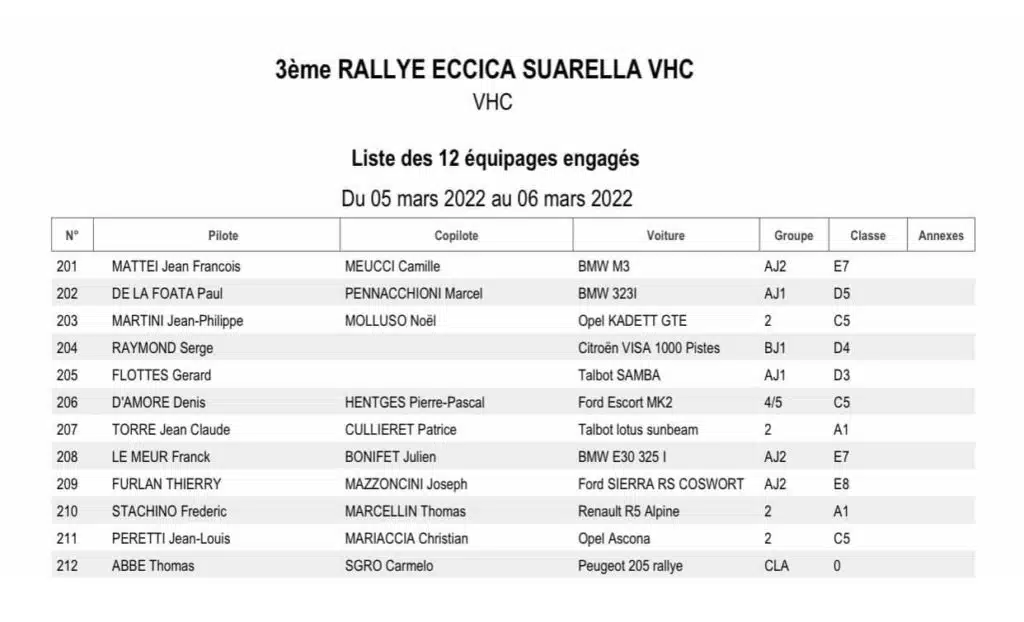 3ème RALLYE ECCICA SUARELLA VHC

VHC

Liste des 12 équipages engagés

Du 05 mars 2022 au 06 mars 2022

| N° | Pilote | Copilote | Voiture | Groupe | Classe | Annexes |
|---|---|---|---|---|---|---|
| 201 | MATTEI Jean Francois | MEUCCI Camille | BMW M3 | AJ2 | E7 | |
| 202 | DE LA FOATA Paul | PENNACCHIONI Marcel | BMW 323I | AJ1 | D5 | |
| 203 | MARTINI Jean-Philippe | MOLLUSO Noël | Opel KADETT GTE | 2 | C5 | |
| 204 | RAYMOND Serge | | Citroën VISA 1000 Pistes | BJ1 | D4 | |
| 205 | FLOTTES Gerard | | Talbot SAMBA | AJ1 | D3 | |
| 206 | D'AMORE Denis | HENTGES Pierre-Pascal | Ford Escort MK2 | 4/5 | C5 | |
| 207 | TORRE Jean Claude | CULLIERET Patrice | Talbot lotus sunbeam | 2 | A1 | |
| 208 | LE MEUR Franck | BONIFET Julien | BMW E30 325 I | AJ2 | E7 | |
| 209 | FURLAN THIERRY | MAZZONCINI Joseph | Ford SIERRA RS COSWORT | AJ2 | E8 | |
| 210 | STACHINO Frederic | MARCELLIN Thomas | Renault R5 Alpine | 2 | A1 | |
| 211 | PERETTI Jean-Louis | MARIACCIA Christian | Opel Ascona | 2 | C5 | |
| 212 | ABBE Thomas | SGRO Carmelo | Peugeot 205 rallye | CLA | 0 | |